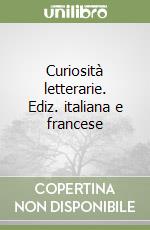 unilibro

Curiosità letterarie. Ediz. italiana e francese

COPERTINA NON DISPONIBILE